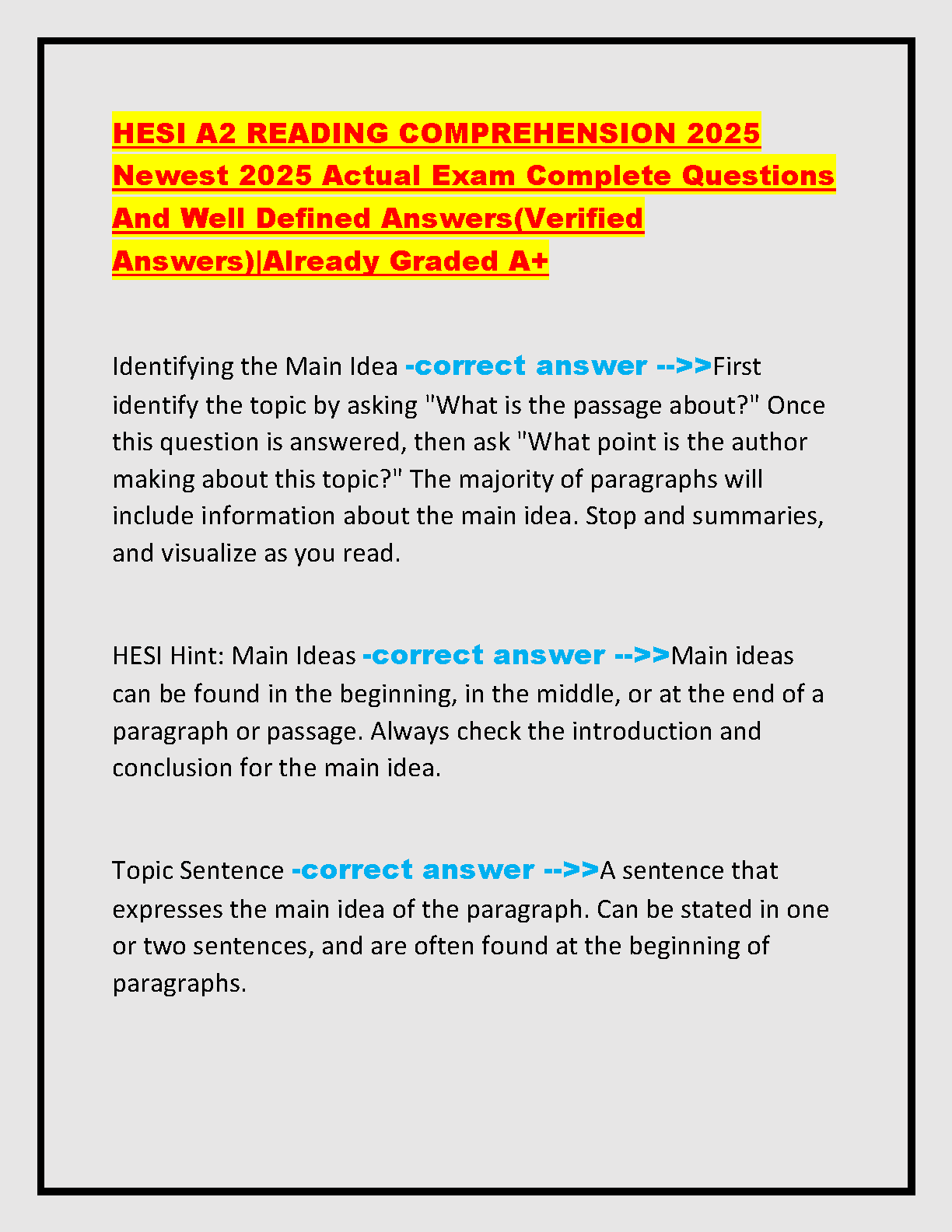 HESI A2 READING COMPREHENSION 2025 Newest 2025 Actual Exam Complete Questions And Well Defined Answers(Verified Answers)|Already Graded A+

Identifying the Main Idea -correct answer -->>First identify the topic by asking "What is the passage about?" Once this question is answered, then ask "What point is the author making about this topic?" The majority of paragraphs will include information about the main idea. Stop and summaries, and visualize as you read.

HESI Hint: Main Ideas -correct answer -->>Main ideas can be found in the beginning, in the middle, or at the end of a paragraph or passage. Always check the introduction and conclusion for the main idea.

Topic Sentence -correct answer -->>A sentence that expresses the main idea of the paragraph. Can be stated in one or two sentences, and are often found at the beginning of paragraphs.